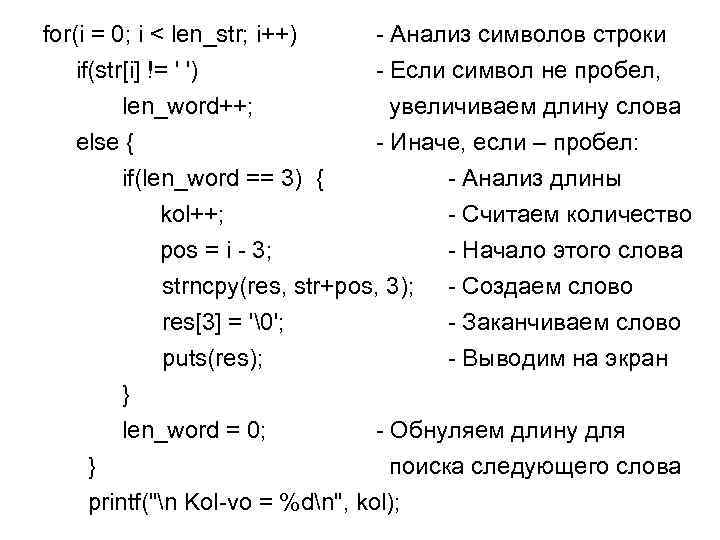 for(i = 0; i < len_str; i++)    - Анализ символов строки
  if(str[i] != ' ')    - Если символ не пробел,
    len_word++;    увеличиваем длину слова
  else {    - Иначе, если – пробел:
    if(len_word == 3) {    - Анализ длины
      kol++;    - Считаем количество
      pos = i - 3;    - Начало этого слова
      strncpy(res, str+pos, 3);    - Создаем слово
      res[3] = '\0';    - Заканчиваем слово
      puts(res);    - Выводим на экран
    }
    len_word = 0;    - Обнуляем длину для
  }    поиска следующего слова
  printf("\n Kol-vo = %d\n", kol);